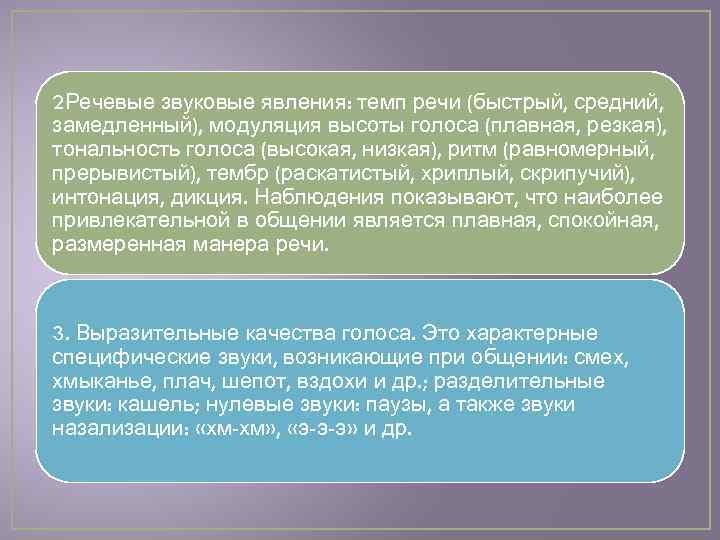 2Речевые звуковые явления: темп речи (быстрый, средний, замедленный), модуляция высоты голоса (плавная, резкая), тональность голоса (высокая, низкая), ритм (равномерный, прерывистый), тембр (раскатистый, хриплый, скрипучий), интонация, дикция. Наблюдения показывают, что наиболее привлекательной в общении является плавная, спокойная, размеренная манера речи.

3. Выразительные качества голоса. Это характерные специфические звуки, возникающие при общении: смех, хмыканье, плач, шепот, вздохи и др.; разделительные звуки: кашель; нулевые звуки: паузы, а также звуки назализации: «хм-хм», «э-э-э» и др.